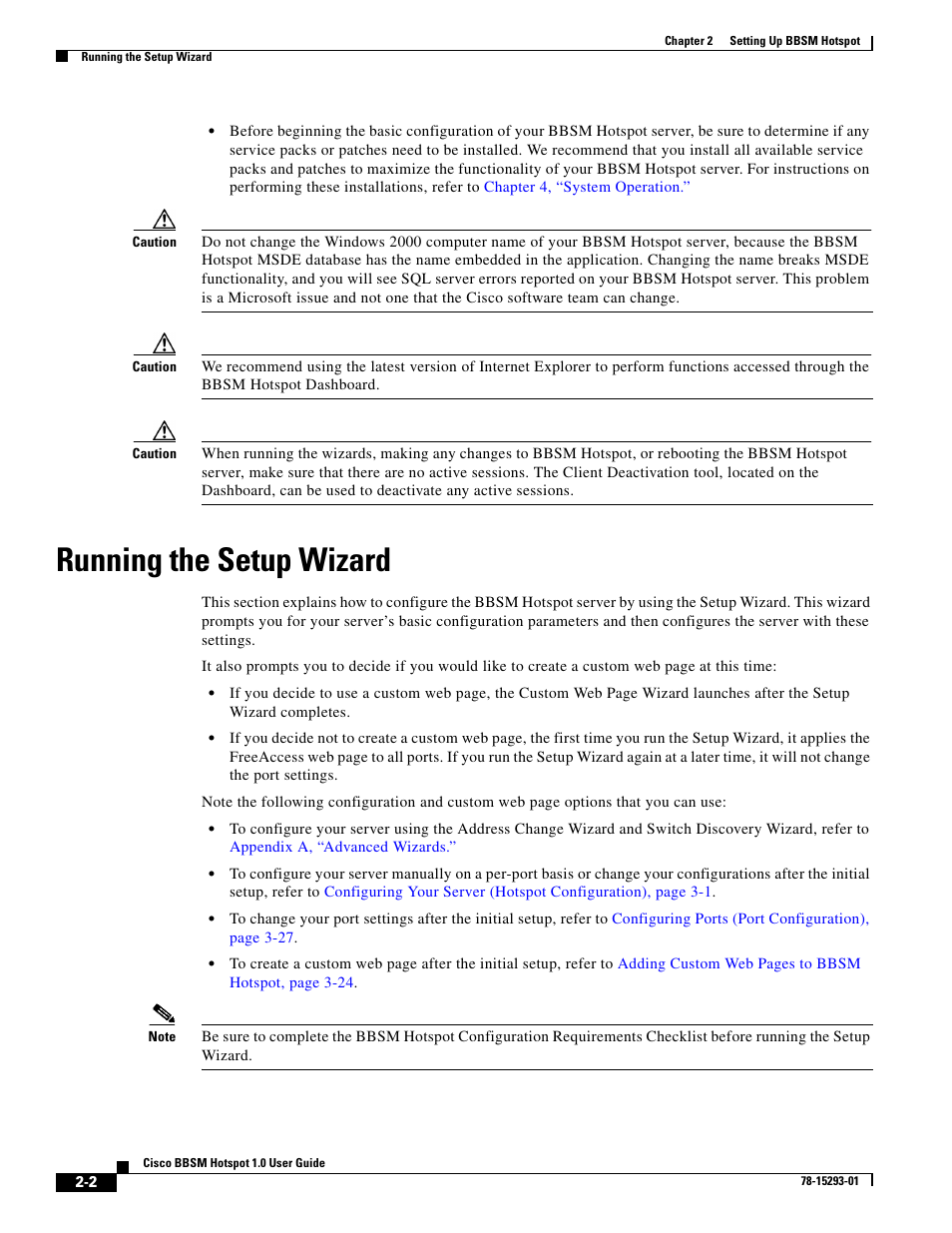 Chapter 2 Setting Up BBSM Hotspot

Running the Setup Wizard

• Before beginning the basic configuration of your BBSM Hotspot server, be sure to determine if any service packs or patches need to be installed. We recommend that you install all available service packs and patches to maximize the functionality of your BBSM Hotspot server. For instructions on performing these installations, refer to Chapter 4, "System Operation."

Caution

Do not change the Windows 2000 computer name of your BBSM Hotspot server, because the BBSM Hotspot MSDE database has the name embedded in the application. Changing the name breaks MSDE functionality, and you will see SQL server errors reported on your BBSM Hotspot server. This problem is a Microsoft issue and not one that the Cisco software team can change.

Caution

We recommend using the latest version of Internet Explorer to perform functions accessed through the BBSM Hotspot Dashboard.

Caution

When running the wizards, making any changes to BBSM Hotspot, or rebooting the BBSM Hotspot server, make sure that there are no active sessions. The Client Deactivation tool, located on the Dashboard, can be used to deactivate any active sessions.

Running the Setup Wizard

This section explains how to configure the BBSM Hotspot server by using the Setup Wizard. This wizard prompts you for your server's basic configuration parameters and then configures the server with these settings.

It also prompts you to decide if you would like to create a custom web page at this time:

• If you decide to use a custom web page, the Custom Web Page Wizard launches after the Setup Wizard completes.

• If you decide not to create a custom web page, the first time you run the Setup Wizard, it applies the FreeAccess web page to all ports. If you run the Setup Wizard again at a later time, it will not change the port settings.

Note the following configuration and custom web page options that you can use:

• To configure your server using the Address Change Wizard and Switch Discovery Wizard, refer to Appendix A, "Advanced Wizards."

• To configure your server manually on a per-port basis or change your configurations after the initial setup, refer to Configuring Your Server (Hotspot Configuration), page 3-1.

• To change your port settings after the initial setup, refer to Configuring Ports (Port Configuration), page 3-27.

• To create a custom web page after the initial setup, refer to Adding Custom Web Pages to BBSM Hotspot, page 3-24.

Note

Be sure to complete the BBSM Hotspot Configuration Requirements Checklist before running the Setup Wizard.

Cisco BBSM Hotspot 1.0 User Guide

2-2

78-15293-01